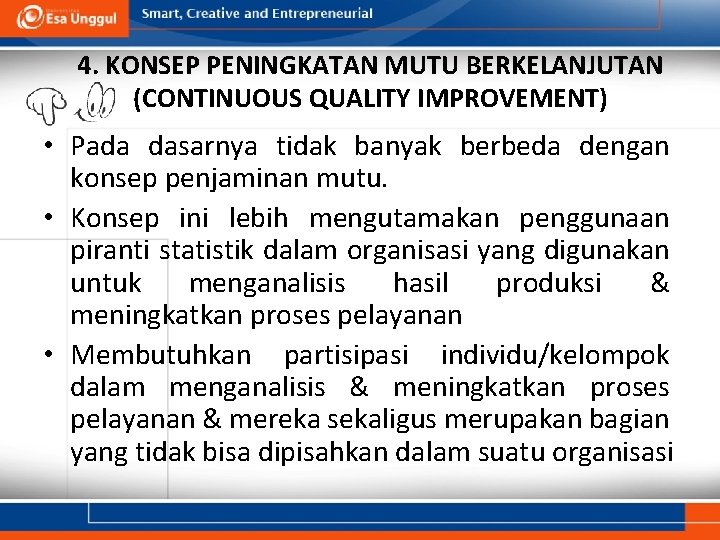 Esa Unggul

Smart, Creative and Entrepreneurial

4. KONSEP PENINGKATAN MUTU BERKELANJUTAN (CONTINUOUS QUALITY IMPROVEMENT)

• Pada dasarnya tidak banyak berbeda dengan konsep penjaminan mutu.

• Konsep ini lebih mengutamakan penggunaan piranti statistik dalam organisasi yang digunakan untuk menganalisis hasil produksi & meningkatkan proses pelayanan

• Membutuhkan partisipasi individu/kelompok dalam menganalisis & meningkatkan proses pelayanan & mereka sekaligus merupakan bagian yang tidak bisa dipisahkan dalam suatu organisasi